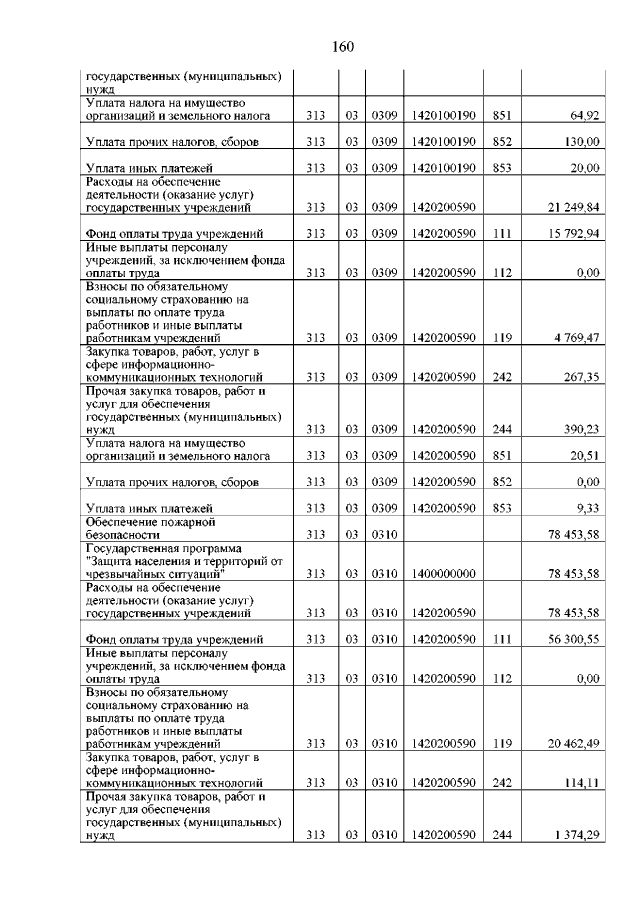 160

| | | | | | | |
|---|---|---|---|---|---|---|
| государственных (муниципальных) нужд | | | | | | |
| Уплата налога на имущество организаций и земельного налога | 313 | 03 | 0309 | 1420100190 | 851 | 64,92 |
| Уплата прочих налогов, сборов | 313 | 03 | 0309 | 1420100190 | 852 | 130,00 |
| Уплата иных платежей | 313 | 03 | 0309 | 1420100190 | 853 | 20,00 |
| Расходы на обеспечение деятельности (оказание услуг) государственных учреждений | 313 | 03 | 0309 | 1420200590 | | 21 249,84 |
| Фонд оплаты труда учреждений | 313 | 03 | 0309 | 1420200590 | 111 | 15 792,94 |
| Иные выплаты персоналу учреждений, за исключением фонда оплаты труда | 313 | 03 | 0309 | 1420200590 | 112 | 0,00 |
| Взносы по обязательному социальному страхованию на выплаты по оплате труда работников и иные выплаты работникам учреждений | 313 | 03 | 0309 | 1420200590 | 119 | 4 769,47 |
| Закупка товаров, работ, услуг в сфере информационно-коммуникационных технологий | 313 | 03 | 0309 | 1420200590 | 242 | 267,35 |
| Прочая закупка товаров, работ и услуг для обеспечения государственных (муниципальных) нужд | 313 | 03 | 0309 | 1420200590 | 244 | 390,23 |
| Уплата налога на имущество организаций и земельного налога | 313 | 03 | 0309 | 1420200590 | 851 | 20,51 |
| Уплата прочих налогов, сборов | 313 | 03 | 0309 | 1420200590 | 852 | 0,00 |
| Уплата иных платежей | 313 | 03 | 0309 | 1420200590 | 853 | 9,33 |
| Обеспечение пожарной безопасности | 313 | 03 | 0310 | | | 78 453,58 |
| Государственная программа "Защита населения и территорий от чрезвычайных ситуаций" | 313 | 03 | 0310 | 1400000000 | | 78 453,58 |
| Расходы на обеспечение деятельности (оказание услуг) государственных учреждений | 313 | 03 | 0310 | 1420200590 | | 78 453,58 |
| Фонд оплаты труда учреждений | 313 | 03 | 0310 | 1420200590 | 111 | 56 300,55 |
| Иные выплаты персоналу учреждений, за исключением фонда оплаты труда | 313 | 03 | 0310 | 1420200590 | 112 | 0,00 |
| Взносы по обязательному социальному страхованию на выплаты по оплате труда работников и иные выплаты работникам учреждений | 313 | 03 | 0310 | 1420200590 | 119 | 20 462,49 |
| Закупка товаров, работ, услуг в сфере информационно-коммуникационных технологий | 313 | 03 | 0310 | 1420200590 | 242 | 114,11 |
| Прочая закупка товаров, работ и услуг для обеспечения государственных (муниципальных) нужд | 313 | 03 | 0310 | 1420200590 | 244 | 1 374,29 |